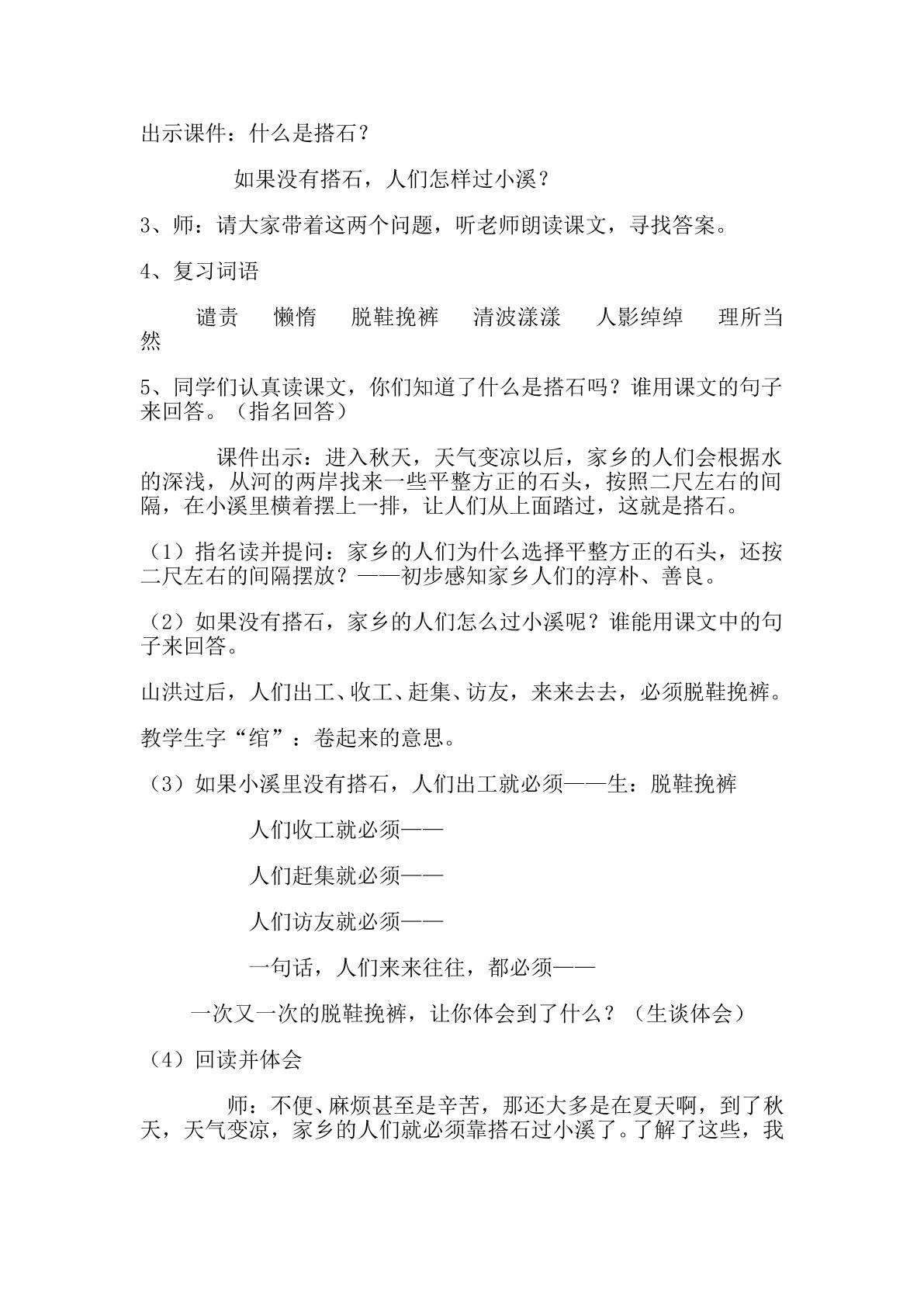 出示课件：什么是搭石？

如果没有搭石，人们怎样过小溪？

3、师：请大家带着这两个问题，听老师朗读课文，寻找答案。

4、复习词语

谴责 懒惰 脱鞋挽裤 清波漾漾 人影绰绰 理所当然

5、同学们认真读课文，你们知道了什么是搭石吗？谁用课文的句子来回答。（指名回答）

课件出示：进入秋天，天气变凉以后，家乡的人们会根据水的深浅，从河的两岸找来一些平整方正的石头，按照二尺左右的间隔，在小溪里横着摆上一排，让人们从上面踏过，这就是搭石。

（1）指名读并提问：家乡的人们为什么选择平整方正的石头，还按二尺左右的间隔摆放？——初步感知家乡人们的淳朴、善良。

（2）如果没有搭石，家乡的人们怎么过小溪呢？谁能用课文中的句子来回答。

山洪过后，人们出工、收工、赶集、访友，来来去去，必须脱鞋挽裤。

教学生字“绾”：卷起来的意思。

（3）如果小溪里没有搭石，人们出工就必须——生：脱鞋挽裤

人们收工就必须——

人们赶集就必须——

人们访友就必须——

一句话，人们来来往往，都必须——

一次又一次的脱鞋挽裤，让你体会到了什么？（生谈体会）

（4）回读并体会

师：不便、麻烦甚至是辛苦，那还大多是在夏天啊，到了秋天，天气变凉，家乡的人们就必须靠搭石过小溪了。了解了这些，我